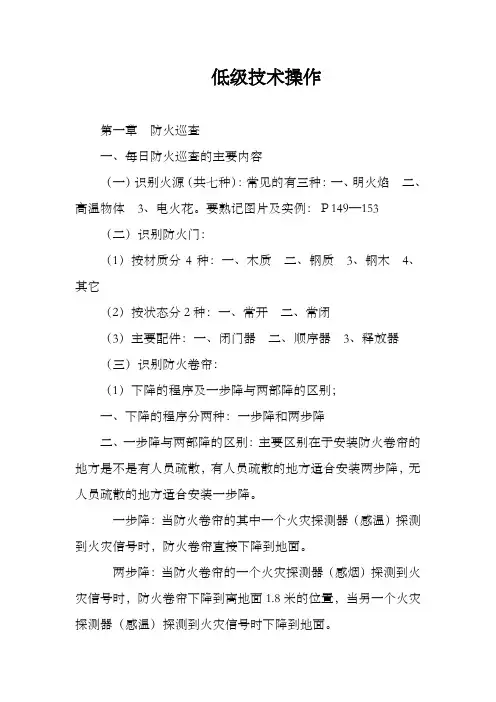 低级技术操作

第一章　防火巡查

一、每日防火巡查的主要内容

（一）识别火源（共七种）：常见的有三种：一、明火焰　二、高温物体　3、电火花。要熟记图片及实例：P 149—153

（二）识别防火门：

（1）按材质分 4 种：一、木质　二、钢质　3、钢木　4、其它

（2）按状态分 2 种：一、常开　二、常闭

（3）主要配件：一、闭门器　二、顺序器　3、释放器

（三）识别防火卷帘：

（1）下降的程序及一步降与两部降的区别；

一、下降的程序分两种：一步降和两步降

二、一步降与两部降的区别：主要区别在于安装防火卷帘的地方是不是有人员疏散，有人员疏散的地方适合安装两步降，无人员疏散的地方适合安装一步降。

一步降：当防火卷帘的其中一个火灾探测器（感温）探测到火灾信号时，防火卷帘直接下降到地面。

两步降：当防火卷帘的一个火灾探测器（感烟）探测到火灾信号时，防火卷帘下降到离地面 1.8 米的位置，当另一个火灾探测器（感温）探测到火灾信号时下降到地面。